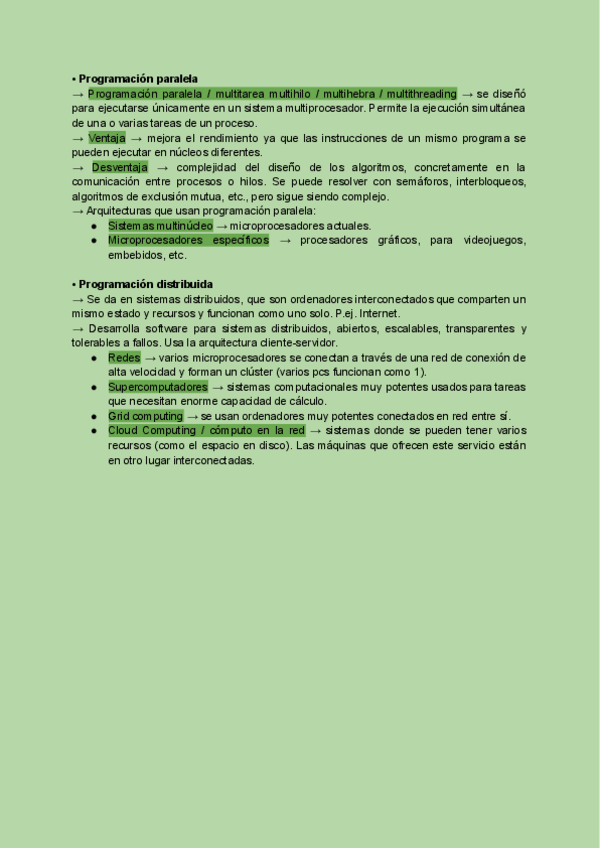 • Programación paralela
→ Programación paralela / multitarea multihilo / multihebra / multithreading → se diseñó para ejecutarse únicamente en un sistema multiprocesador. Permite la ejecución simultánea de una o varias tareas de un proceso.
→ Ventaja → mejora el rendimiento ya que las instrucciones de un mismo programa se pueden ejecutar en núcleos diferentes.
→ Desventaja → complejidad del diseño de los algoritmos, concretamente en la comunicación entre procesos o hilos. Se puede resolver con semáforos, interbloqueos, algoritmos de exclusión mutua, etc., pero sigue siendo complejo.
→ Arquitecturas que usan programación paralela:
● Sistemas multinúcleo → microprocesadores actuales.
● Microprocesadores específicos → procesadores gráficos, para videojuegos, embebidos, etc.

• Programación distribuida
→ Se da en sistemas distribuidos, que son ordenadores interconectados que comparten un mismo estado y recursos y funcionan como uno solo. P.ej. Internet.
→ Desarrolla software para sistemas distribuidos, abiertos, escalables, transparentes y tolerables a fallos. Usa la arquitectura cliente-servidor.
● Redes → varios microprocesadores se conectan a través de una red de conexión de alta velocidad y forman un clúster (varios pcs funcionan como 1).
● Supercomputadores → sistemas computacionales muy potentes usados para tareas que necesitan enorme capacidad de cálculo.
● Grid computing → se usan ordenadores muy potentes conectados en red entre sí.
● Cloud Computing / cómputo en la red → sistemas donde se pueden tener varios recursos (como el espacio en disco). Las máquinas que ofrecen este servicio están en otro lugar interconectadas.